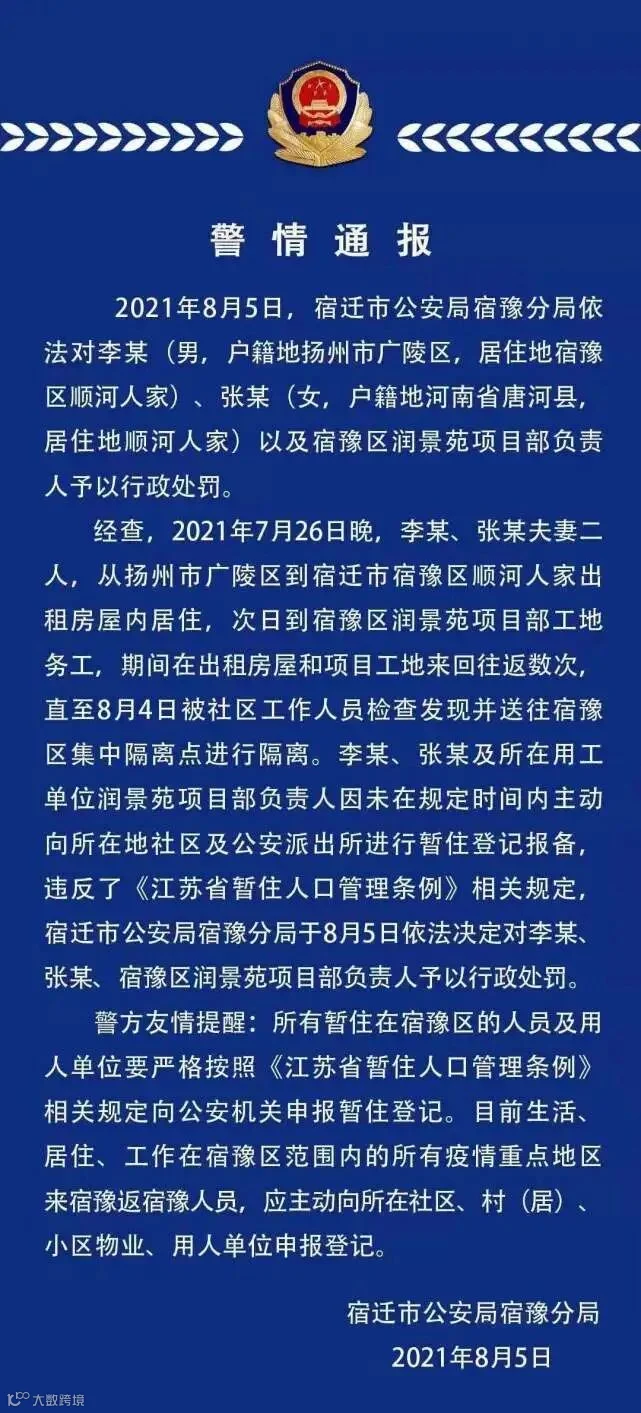 警情通报

2021年8月5日，宿迁市公安局宿豫分局依法对李某（男，户籍地扬州市广陵区，居住地宿豫区顺河人家）、张某（女，户籍地河南省唐河县，居住地顺河人家）以及宿豫区润景苑项目部负责人予以行政处罚。

经查，2021年7月26日晚，李某、张某夫妻二人，从扬州市广陵区到宿迁市宿豫区顺河人家出租房屋内居住，次日到宿豫区润景苑项目部工地务工，期间在出租房屋和项目工地来回往返数次，直至8月4日被社区工作人员检查发现并送往宿豫区集中隔离点进行隔离。李某、张某及所在用工单位润景苑项目部负责人因未在规定时间内主动向所在地社区及公安派出所进行暂住登记报备，违反了《江苏省暂住人口管理条例》相关规定，宿迁市公安局宿豫分局于8月5日依法决定对李某、张某、宿豫区润景苑项目部负责人予以行政处罚。

警方友情提醒：所有暂住在宿豫区的人员及用人单位要严格按照《江苏省暂住人口管理条例》相关规定向公安机关申报暂住登记。目前生活、居住、工作在宿豫区范围内的所有疫情重点地区来宿豫返宿豫人员，应主动向所在社区、村（居）、小区物业、用人单位申报登记。

宿迁市公安局宿豫分局
2021年8月5日

大数跨境